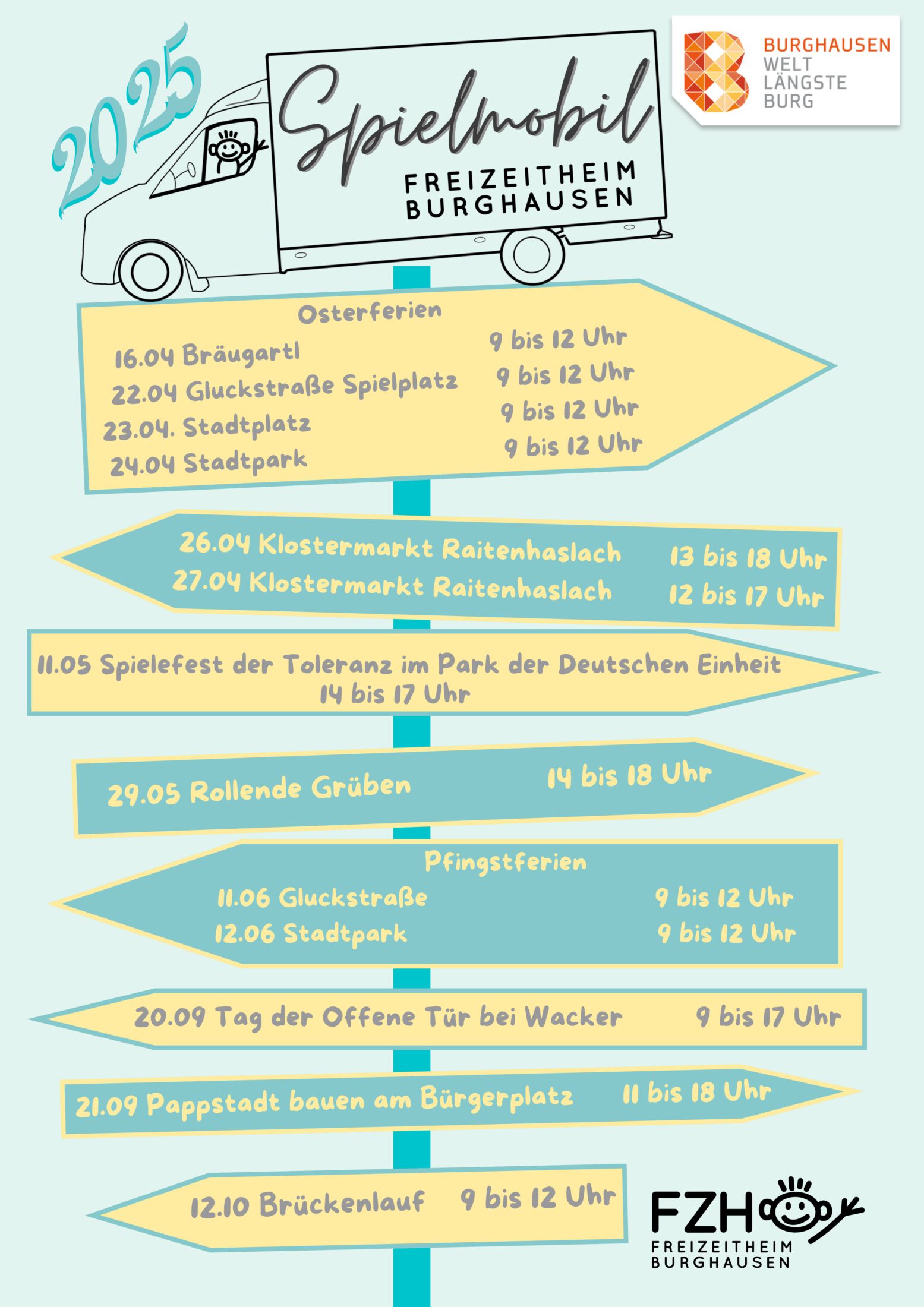 2025

Spielmobil

FREIZEITHEIM
BURGHAUSEN

BURGHAUSEN
WELT
LÄNGSTE
BURG

Osterferien

16.04 Bräugartl 9 bis 12 Uhr
22.04 Gluckstraße Spielplatz 9 bis 12 Uhr
23.04. Stadtplatz 9 bis 12 Uhr
24.04 Stadtpark 9 bis 12 Uhr

26.04 Klostermarkt Raitenhaslach 13 bis 18 Uhr
27.04 Klostermarkt Raitenhaslach 12 bis 17 Uhr

11.05 Spielefest der Toleranz im Park der Deutschen Einheit
14 bis 17 Uhr

29.05 Rollende Grüben 14 bis 18 Uhr

Pfingstferien
11.06 Gluckstraße 9 bis 12 Uhr
12.06 Stadtpark 9 bis 12 Uhr

20.09 Tag der Offene Tür bei Wacker 9 bis 17 Uhr

21.09 Pappstadt bauen am Bürgerplatz 11 bis 18 Uhr

12.10 Brückenlauf 9 bis 12 Uhr

FZH
FREIZEITHEIM
BURGHAUSEN